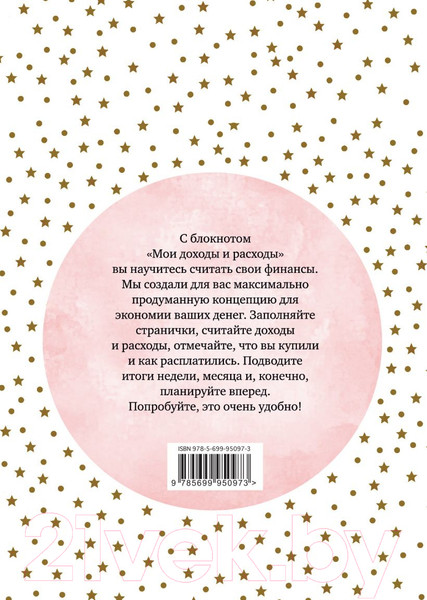 С блокнотом «Мои доходы и расходы» вы научитесь считать свои финансы. Мы создали для вас максимально продуманную концепцию для экономии ваших денег. Заполняйте странички, считайте доходы и расходы, отмечайте, что вы купили и как расплатились. Подводите итоги недели, месяца и, конечно, планируйте вперед. Попробуйте, это очень удобно!

ISBN 978-5-699-95097-3

9 785699 950973 >

21vek.by